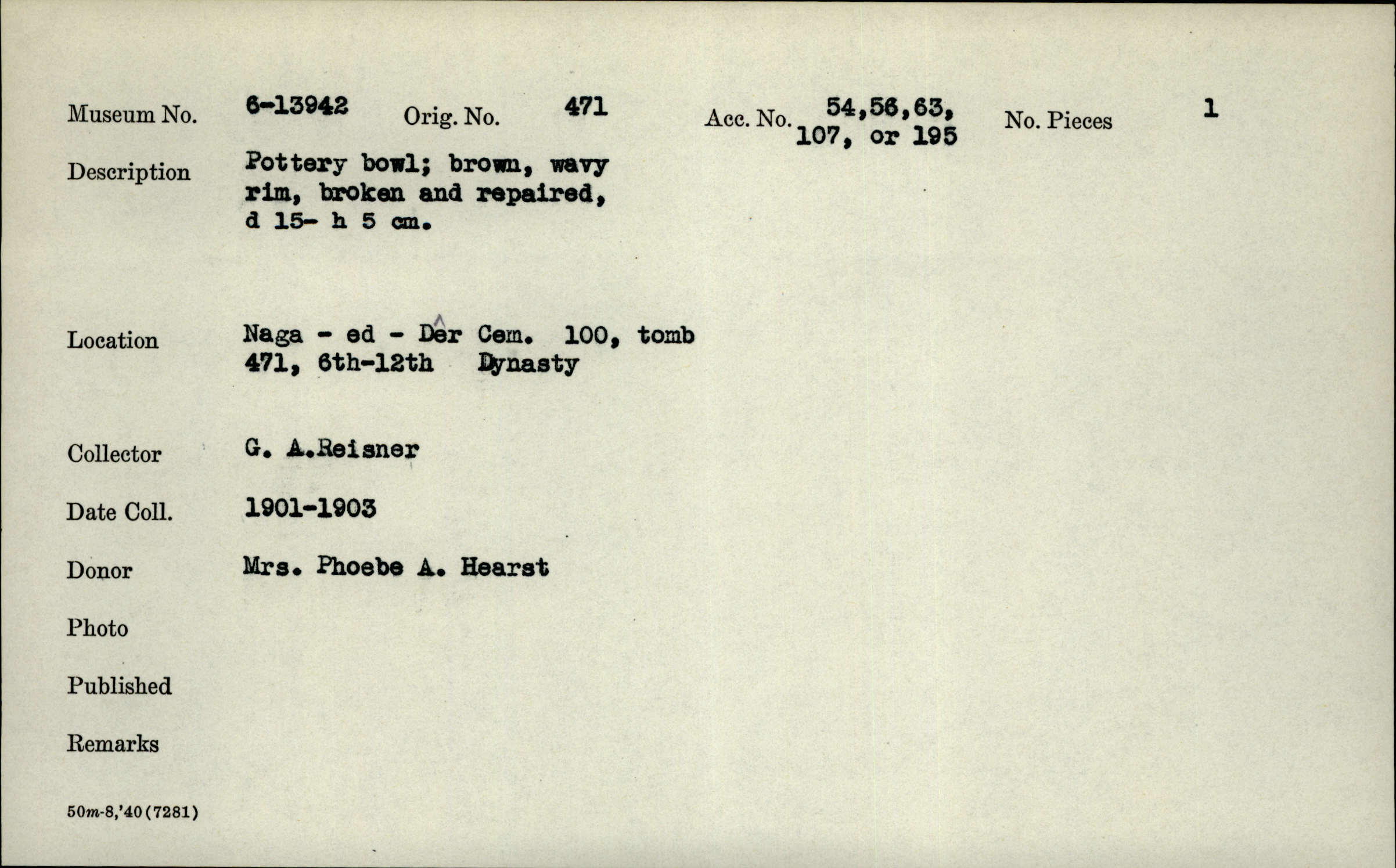 Museum No. 6-13942 Orig. No. 471 Acc. No. 54,56,63, 107, or 195 No. Pieces 1

Description Pottery bowl; brown, wavy rim, broken and repaired, d 15- h 5 cm.

Location Naga - ed - Dêr Cem. 100, tomb 471, 6th-12th Dynasty

Collector G. A.Reisner

Date Coll. 1901-1903

Donor Mrs. Phoebe A. Hearst

Photo

Published

Remarks

50m-8,'40(7281)